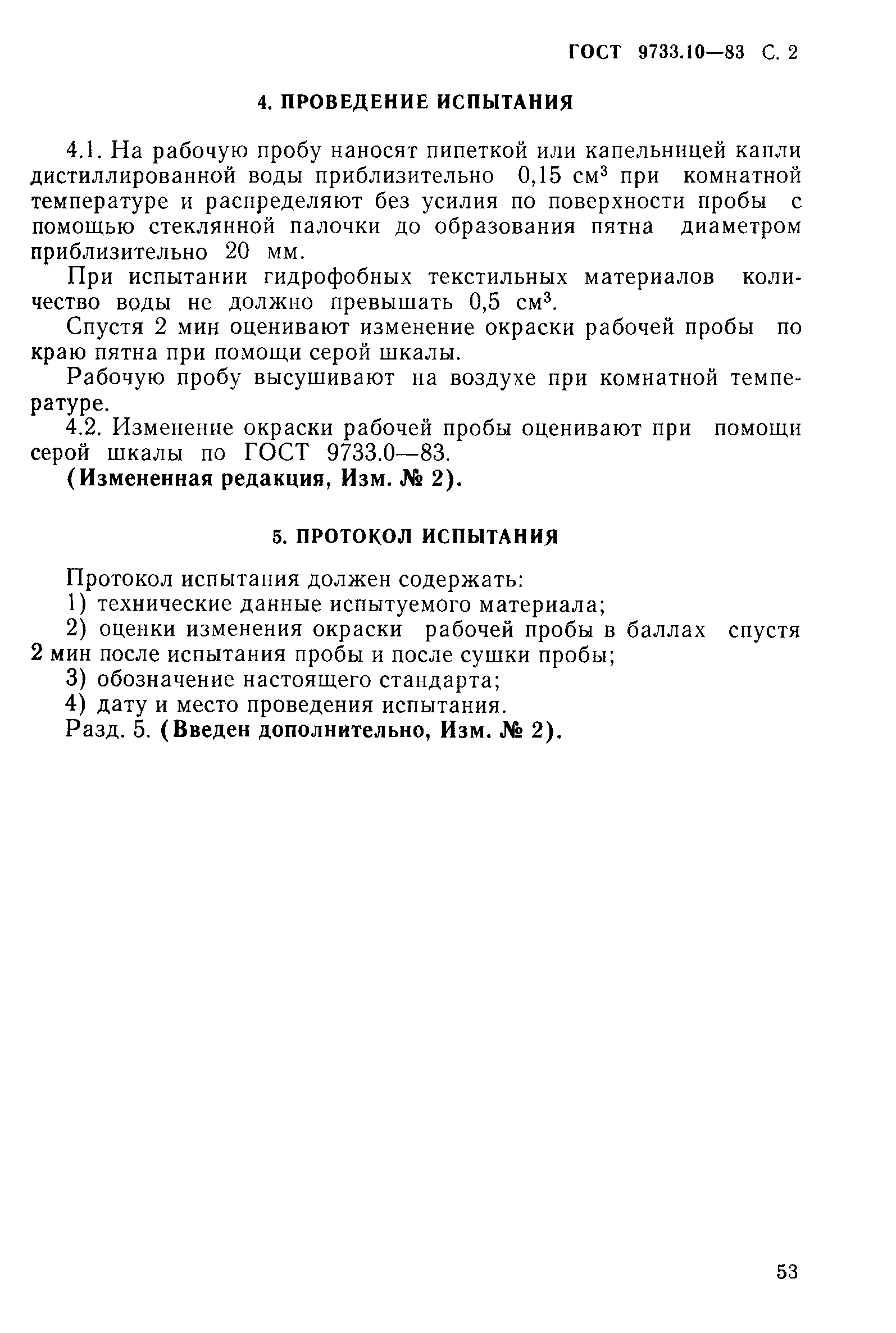 ГОСТ 9733.10—83 С. 2

4. ПРОВЕДЕНИЕ ИСПЫТАНИЯ

4.1. На рабочую пробу наносят пипеткой или капельницей капли дистиллированной воды приблизительно 0,15 см$^3$ при комнатной температуре и распределяют без усилия по поверхности пробы с помощью стеклянной палочки до образования пятна диаметром приблизительно 20 мм.

При испытании гидрофобных текстильных материалов количество воды не должно превышать 0,5 см$^3$.

Спустя 2 мин оценивают изменение окраски рабочей пробы по краю пятна при помощи серой шкалы.

Рабочую пробу высушивают на воздухе при комнатной температуре.

4.2. Изменение окраски рабочей пробы оценивают при помощи серой шкалы по ГОСТ 9733.0—83.

(Измененная редакция, Изм. № 2).

5. ПРОТОКОЛ ИСПЫТАНИЯ

Протокол испытания должен содержать:

1) технические данные испытуемого материала;

2) оценки изменения окраски рабочей пробы в баллах спустя 2 мин после испытания пробы и после сушки пробы;

3) обозначение настоящего стандарта;

4) дату и место проведения испытания.

Разд. 5. (Введен дополнительно, Изм. № 2).

53